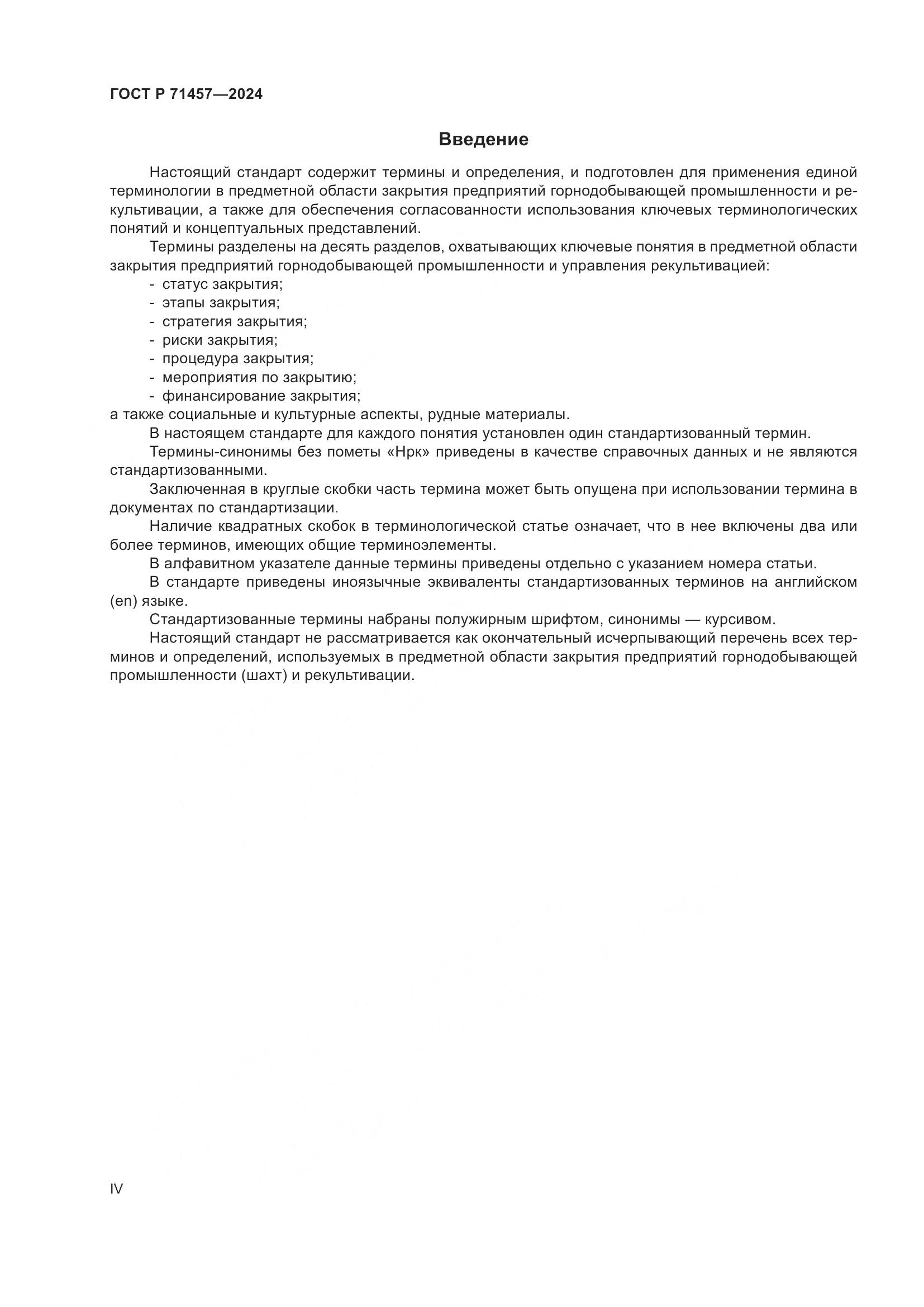 ГОСТ Р 71457—2024

Введение

Настоящий стандарт содержит термины и определения, и подготовлен для применения единой терминологии в предметной области закрытия предприятий горнодобывающей промышленности и рекультивации, а также для обеспечения согласованности использования ключевых терминологических понятий и концептуальных представлений.

Термины разделены на десять разделов, охватывающих ключевые понятия в предметной области закрытия предприятий горнодобывающей промышленности и управления рекультивацией:
- статус закрытия;
- этапы закрытия;
- стратегия закрытия;
- риски закрытия;
- процедура закрытия;
- мероприятия по закрытию;
- финансирование закрытия;
а также социальные и культурные аспекты, рудные материалы.

В настоящем стандарте для каждого понятия установлен один стандартизованный термин.

Термины-синонимы без пометы «Нрк» приведены в качестве справочных данных и не являются стандартизованными.

Заключенная в круглые скобки часть термина может быть опущена при использовании термина в документах по стандартизации.

Наличие квадратных скобок в терминологической статье означает, что в нее включены два или более терминов, имеющих общие терминоэлементы.

В алфавитном указателе данные термины приведены отдельно с указанием номера статьи.

В стандарте приведены иноязычные эквиваленты стандартизованных терминов на английском (en) языке.

Стандартизованные термины набраны полужирным шрифтом, синонимы — курсивом.

Настоящий стандарт не рассматривается как окончательный исчерпывающий перечень всех терминов и определений, используемых в предметной области закрытия предприятий горнодобывающей промышленности (шахт) и рекультивации.

IV